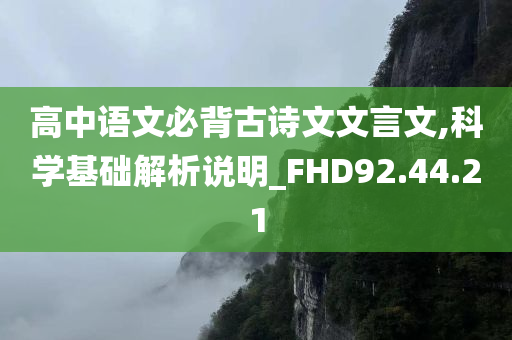 高中语文必背古诗文文言文,科学基础解析说明_FHD92.44.21